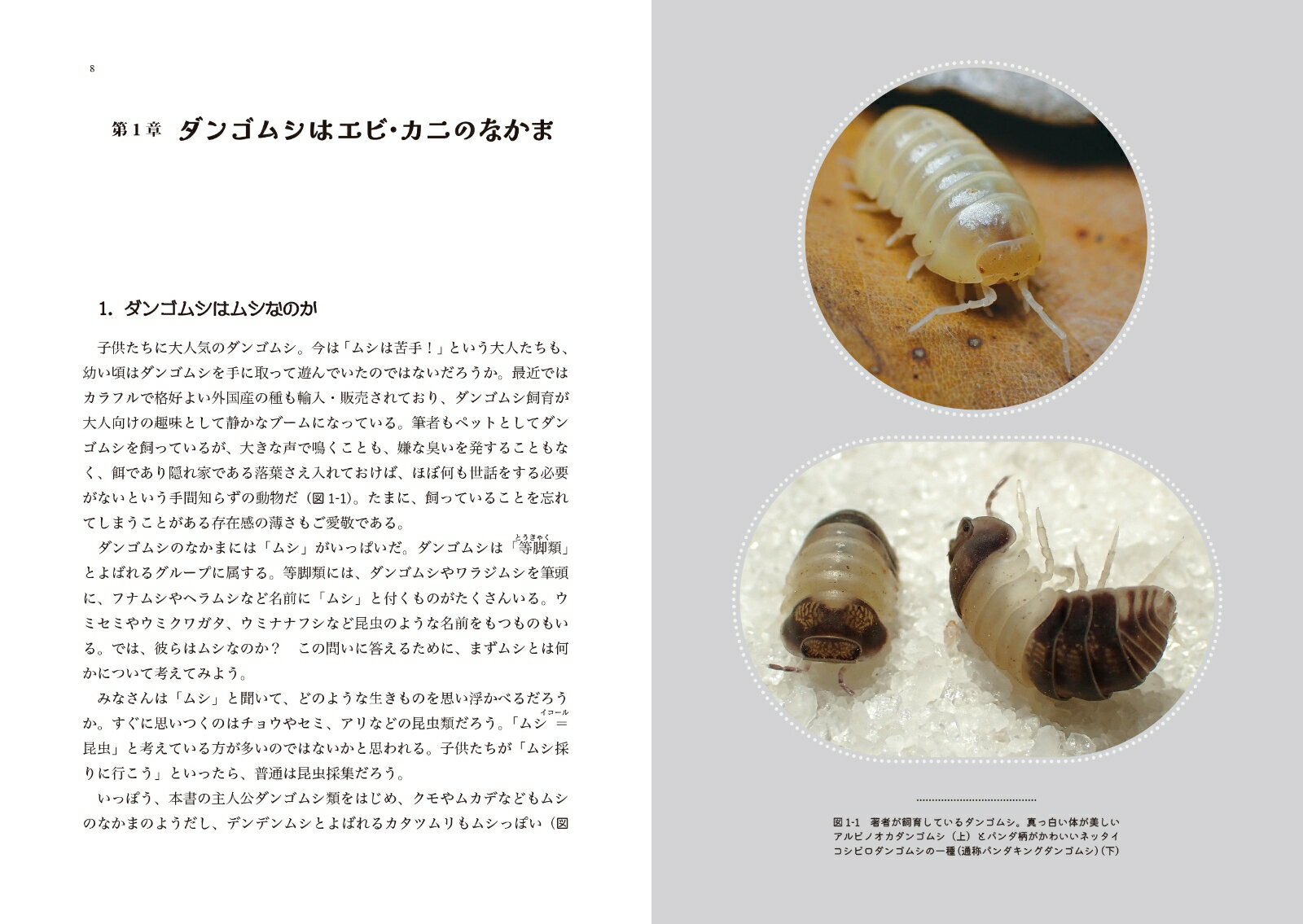 8

第1章 ダンゴムシはエビ・カニのなかま

1. ダンゴムシはムシなのか

子供たちに大人気のダンゴムシ。今は「ムシは苦手！」という大人たちも、幼い頃はダンゴムシを手に取って遊んでいたのではないだろうか。最近ではカラフルで格好よい外国産の種も輸入・販売されており、ダンゴムシ飼育が大人向けの趣味として静かなブームになっている。筆者もペットとしてダンゴムシを飼っているが、大きな声で鳴くことも、嫌な臭いを発することもなく、餌であり隠れ家である落葉さえ入れておけば、ほぼ何も世話をする必要がないという手間知らずの動物だ（図1-1）。たまに、飼っていることを忘れてしまうことがある存在感の薄さもご愛敬である。

ダンゴムシのなかまには「ムシ」がいっぱいだ。ダンゴムシは「等脚類（とうきゃく）」とよばれるグループに属する。等脚類には、ダンゴムシやワラジムシを筆頭に、フナムシやヘラムシなど名前に「ムシ」と付くものがたくさんいる。ウミセミやウミクワガタ、ウミナナフシなど昆虫のような名前をもつものもいる。では、彼らはムシなのか？ この問いに答えるために、まずムシとは何かについて考えてみよう。

みなさんは「ムシ」と聞いて、どのような生きものを思い浮かべるだろうか。すぐに思いつくのはチョウやセミ、アリなどの昆虫類だろう。「ムシ＝（イコール）昆虫」と考えている方が多いのではないかと思われる。子供たちが「ムシ採りに行こう」といったら、普通は昆虫採集だろう。

いっぽう、本書の主人公ダンゴムシ類をはじめ、クモやムカデなどもムシのなかまのようだし、デンデンムシとよばれるカタツムリもムシっぽい（図

図1-1 著者が飼育しているダンゴムシ。真っ白い体が美しいアルビノオカダンゴムシ（上）とパンダ柄がかわいいネッタイコシビロダンゴムシの一種（通称パンダキングダンゴムシ）（下）